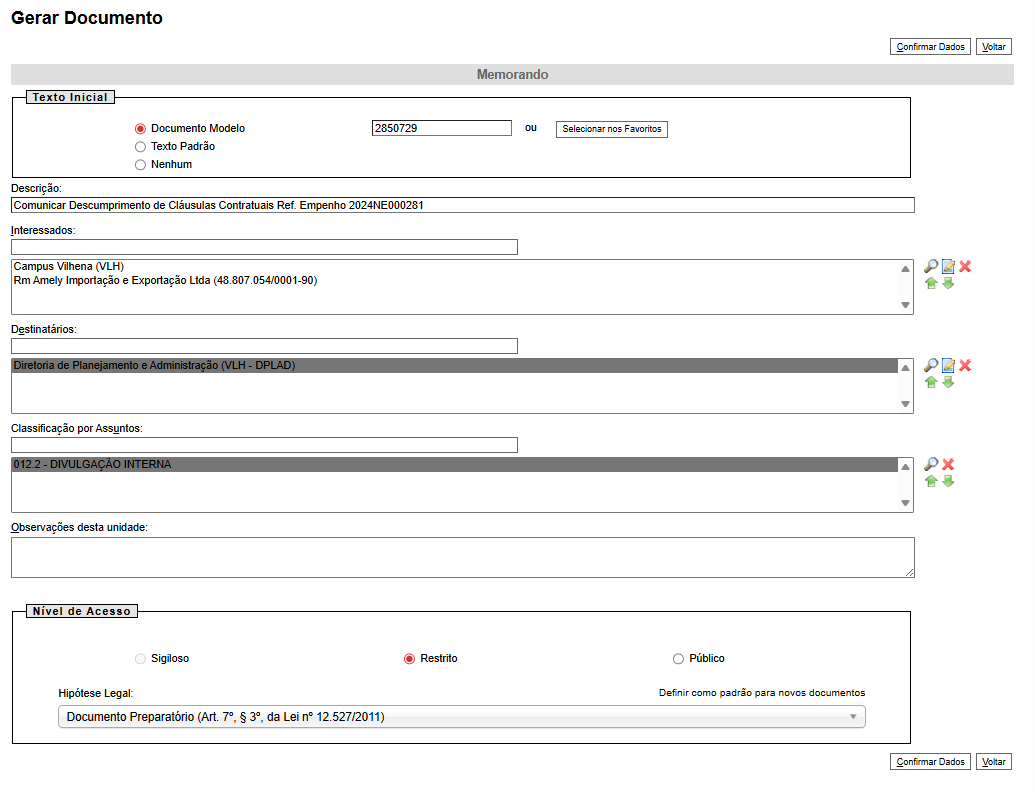 Gerar Documento

Confirmar Dados Voltar

Memorando

Texto Inicial

Documento Modelo 2850729 ou Selecionar nos Favoritos
Texto Padrão
Nenhum

Descrição:
Comunicar Descumprimento de Cláusulas Contratuais Ref. Empenho 2024NE000281

Interessados:
Campus Vilhena (VLH)
Rm Amely Importação e Exportação Ltda (48.807.054/0001-90)

Destinatários:
Diretoria de Planejamento e Administração (VLH - DPLAD)

Classificação por Assuntos:
012.2 - DIVULGAÇÃO INTERNA

Observações desta unidade:

Nível de Acesso

Sigiloso Restrito Público

Hipótese Legal: Definir como padrão para novos documentos
Documento Preparatório (Art. 7º, § 3º, da Lei nº 12.527/2011)

Confirmar Dados Voltar